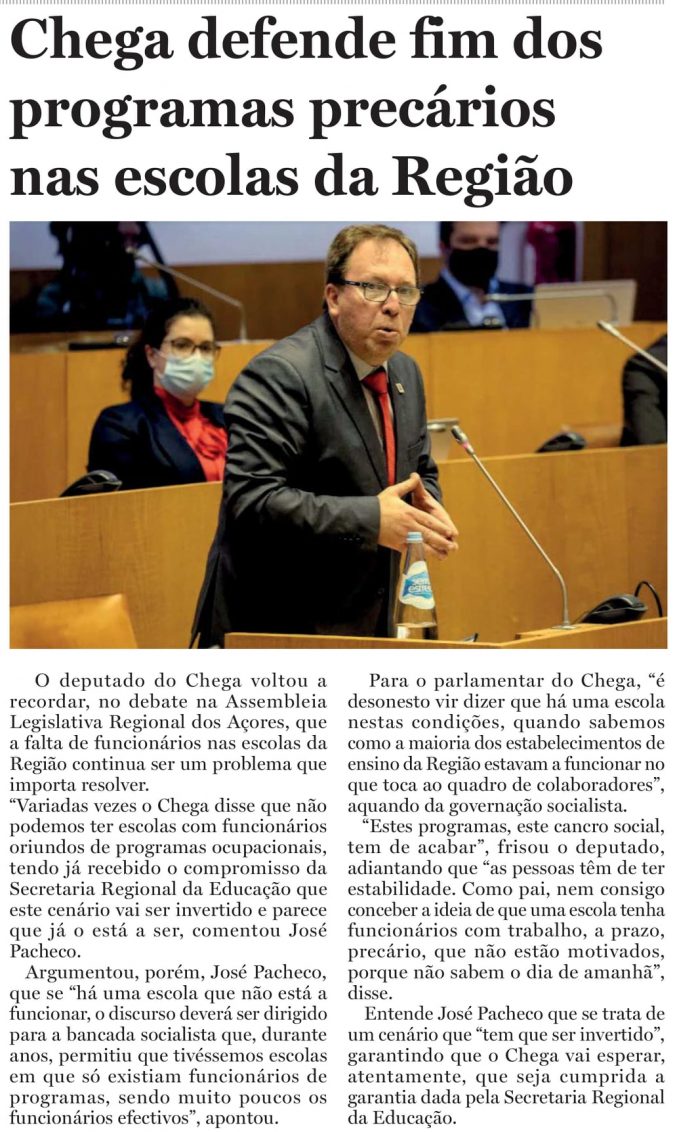 Chega defende fim dos programas precários nas escolas da Região

O deputado do Chega voltou a recordar, no debate na Assembleia Legislativa Regional dos Açores, que a falta de funcionários nas escolas da Região continua ser um problema que importa resolver.
“Variadas vezes o Chega disse que não podemos ter escolas com funcionários oriundos de programas ocupacionais, tendo já recebido o compromisso da Secretaria Regional da Educação que este cenário vai ser invertido e parece que já o está a ser, comentou José Pacheco.

Argumentou, porém, José Pacheco, que se “há uma escola que não está a funcionar, o discurso deverá ser dirigido para a bancada socialista que, durante anos, permitiu que tivéssemos escolas em que só existiam funcionários de programas, sendo muito poucos os funcionários efectivos”, apontou.

Para o parlamentar do Chega, “é desonesto vir dizer que há uma escola nestas condições, quando sabemos como a maioria dos estabelecimentos de ensino da Região estavam a funcionar no que toca ao quadro de colaboradores”, aquando da governação socialista.

“Estes programas, este cancro social, tem de acabar”, frisou o deputado, adiantando que “as pessoas têm de ter estabilidade. Como pai, nem consigo conceber a ideia de que uma escola tenha funcionários com trabalho, a prazo, precário, que não estão motivados, porque não sabem o dia de amanhã”, disse.

Entende José Pacheco que se trata de um cenário que “tem que ser invertido”, garantindo que o Chega vai esperar, atentamente, que seja cumprida a garantia dada pela Secretaria Regional da Educação.